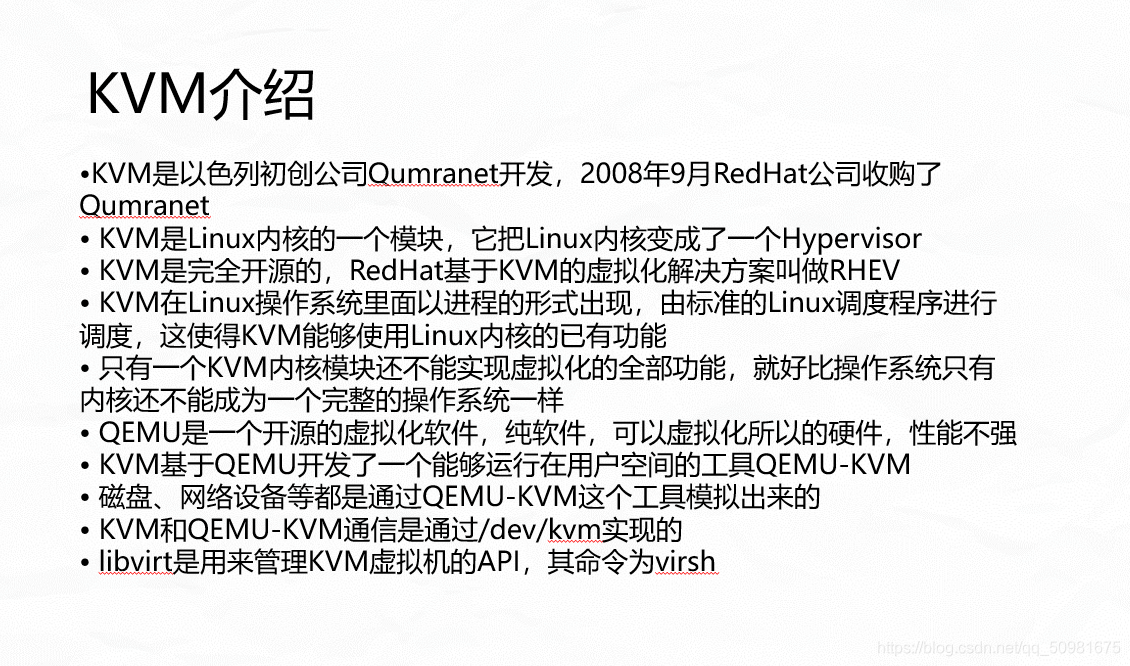 KVM介绍

• KVM是以色列初创公司Qumranet开发，2008年9月RedHat公司收购了Qumranet
• KVM是Linux内核的一个模块，它把Linux内核变成了一个Hypervisor
• KVM是完全开源的，RedHat基于KVM的虚拟化解决方案叫做RHEV
• KVM在Linux操作系统里面以进程的形式出现，由标准的Linux调度程序进行调度，这使得KVM能够使用Linux内核的已有功能
• 只有一个KVM内核模块还不能实现虚拟化的全部功能，就好比操作系统只有内核还不能成为一个完整的操作系统一样
• QEMU是一个开源的虚拟化软件，纯软件，可以虚拟化所以的硬件，性能不强
• KVM基于QEMU开发了一个能够运行在用户空间的工具QEMU-KVM
• 磁盘、网络设备等都是通过QEMU-KVM这个工具模拟出来的
• KVM和QEMU-KVM通信是通过/dev/kvm实现的
• libvirt是用来管理KVM虚拟机的API，其命令为virsh

https://blog.csdn.net/qq_50981675